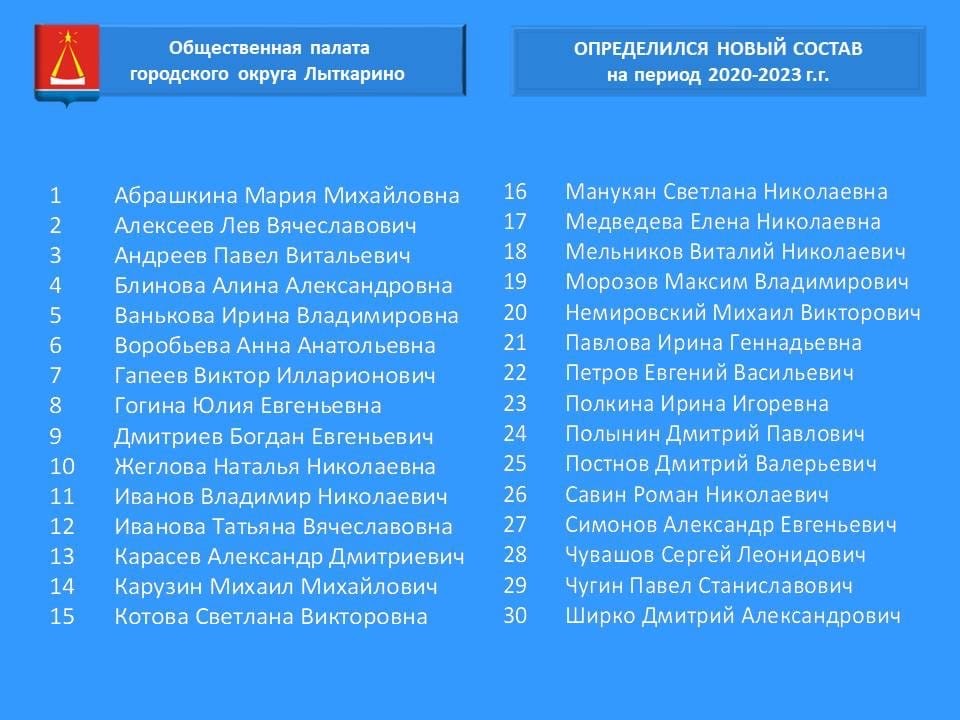 Общественная палата городского округа Лыткарино

ОПРЕДЕЛИЛСЯ НОВЫЙ СОСТАВ на период 2020-2023 г.г.

1 Абрашкина Мария Михайловна
2 Алексеев Лев Вячеславович
3 Андреев Павел Витальевич
4 Блинова Алина Александровна
5 Ванькова Ирина Владимировна
6 Воробьева Анна Анатольевна
7 Гапеев Виктор Илларионович
8 Гогина Юлия Евгеньевна
9 Дмитриев Богдан Евгеньевич
10 Жеглова Наталья Николаевна
11 Иванов Владимир Николаевич
12 Иванова Татьяна Вячеславовна
13 Карасев Александр Дмитриевич
14 Карузин Михаил Михайлович
15 Котова Светлана Викторовна

16 Манукян Светлана Николаевна
17 Медведева Елена Николаевна
18 Мельников Виталий Николаевич
19 Морозов Максим Владимирович
20 Немировский Михаил Викторович
21 Павлова Ирина Геннадьевна
22 Петров Евгений Васильевич
23 Полкина Ирина Игоревна
24 Полынин Дмитрий Павлович
25 Постнов Дмитрий Валерьевич
26 Савин Роман Николаевич
27 Симонов Александр Евгеньевич
28 Чувашов Сергей Леонидович
29 Чугин Павел Станиславович
30 Ширко Дмитрий Александрович